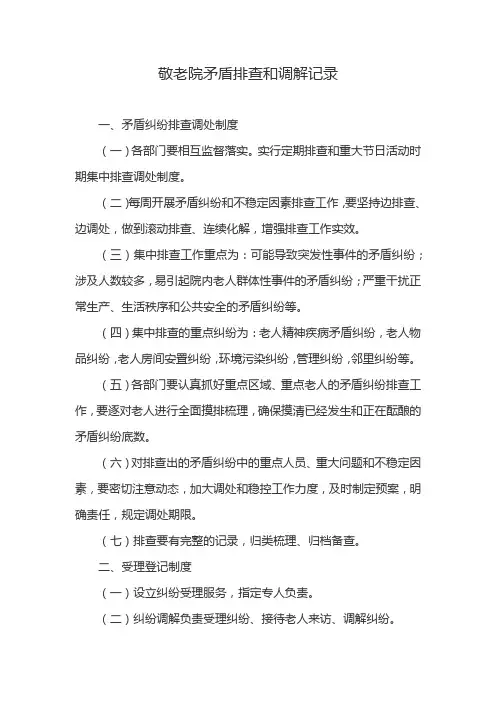 敬老院矛盾排查和调解记录

一、矛盾纠纷排查调处制度

（一）各部门要相互监督落实。实行定期排查和重大节日活动时期集中排查调处制度。

（二）每周开展矛盾纠纷和不稳定因素排查工作，要坚持边排查、边调处，做到滚动排查、连续化解，增强排查工作实效。

（三）集中排查工作重点为：可能导致突发性事件的矛盾纠纷；涉及人数较多，易引起院内老人群体性事件的矛盾纠纷；严重干扰正常生产、生活秩序和公共安全的矛盾纠纷等。

（四）集中排查的重点纠纷为：老人精神疾病矛盾纠纷，老人物品纠纷，老人房间安置纠纷，环境污染纠纷，管理纠纷，邻里纠纷等。

（五）各部门要认真抓好重点区域、重点老人的矛盾纠纷排查工作，要逐对老人进行全面摸排梳理，确保摸清已经发生和正在酝酿的矛盾纠纷底数。

（六）对排查出的矛盾纠纷中的重点人员、重大问题和不稳定因素，要密切注意动态，加大调处和稳控工作力度，及时制定预案，明确责任，规定调处期限。

（七）排查要有完整的记录，归类梳理、归档备查。

二、受理登记制度

（一）设立纠纷受理服务，指定专人负责。

（二）纠纷调解负责受理纠纷、接待老人来访、调解纠纷。